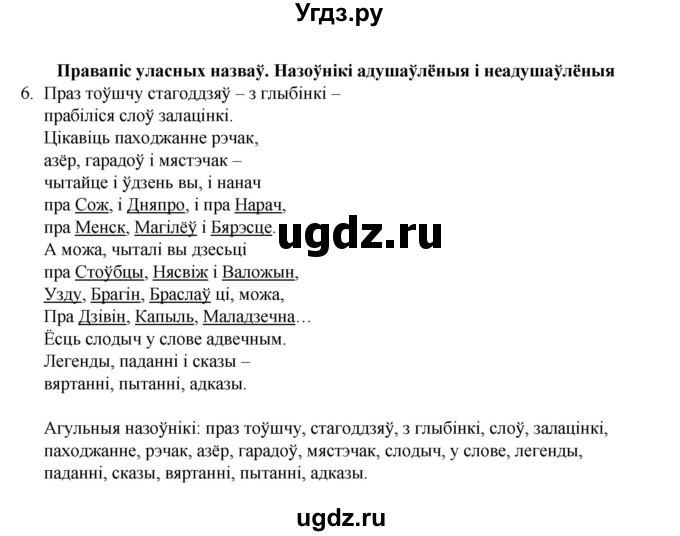 Угдз.ру

Правапіс уласных назваў. Назоўнікі адушаўлёныя і неадушаўлёныя

6. Праз тоўшчу стагоддзяў – з глыбінкі –
прабіліся слоў залацінкі.
Цікавіць паходжанне рэчак,
азёр, гарадоў і мястэчак –
чытайце і ўдзень вы, і нанач
пра Сож, і Дняпро, і пра Нарач,
пра Менск, Магілёў і Бярэсце.
А можа, чыталі вы дзесьці
пра Стоўбцы, Нясвіж і Валожын,
Узду, Брагін, Браслаў ці, можа,
Пра Дзівін, Капыль, Маладзечна…
Ёсць слодыч у слове адвечным.
Легенды, паданні і сказы –
вяртанні, пытанні, адказы.

ugdz.ru

Агульныя назоўнікі: праз тоўшчу, стагоддзяў, з глыбінкі, слоў, залацінкі, паходжанне, рэчак, азёр, гарадоў, мястэчак, слодыч, у слове, легенды, паданні, сказы, вяртанні, пытанні, адказы.

ugdz.ru